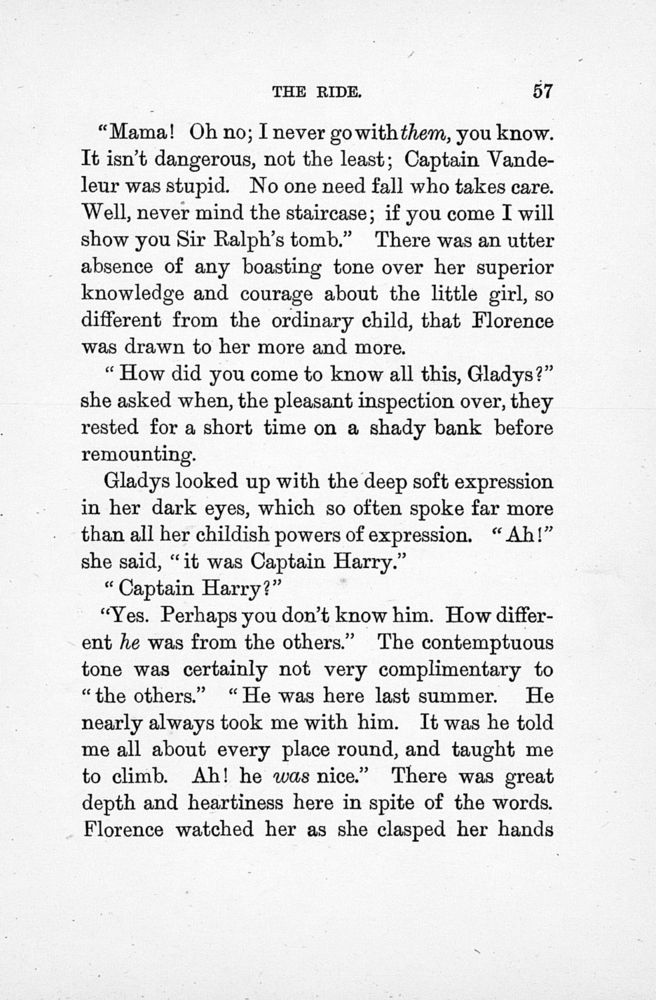 THE RIDE. 57

"Mama! Oh no; I never go with them, you know. It isn't dangerous, not the least; Captain Vandeleur was stupid. No one need fall who takes care. Well, never mind the staircase; if you come I will show you Sir Ralph's tomb." There was an utter absence of any boasting tone over her superior knowledge and courage about the little girl, so different from the ordinary child, that Florence was drawn to her more and more.

"How did you come to know all this, Gladys?" she asked when, the pleasant inspection over, they rested for a short time on a shady bank before remounting.

Gladys looked up with the deep soft expression in her dark eyes, which so often spoke far more than all her childish powers of expression. "Ah!" she said, "it was Captain Harry."

"Captain Harry?"

"Yes. Perhaps you don't know him. How different he was from the others." The contemptuous tone was certainly not very complimentary to "the others." "He was here last summer. He nearly always took me with him. It was he told me all about every place round, and taught me to climb. Ah! he was nice." There was great depth and heartiness here in spite of the words. Florence watched her as she clasped her hands